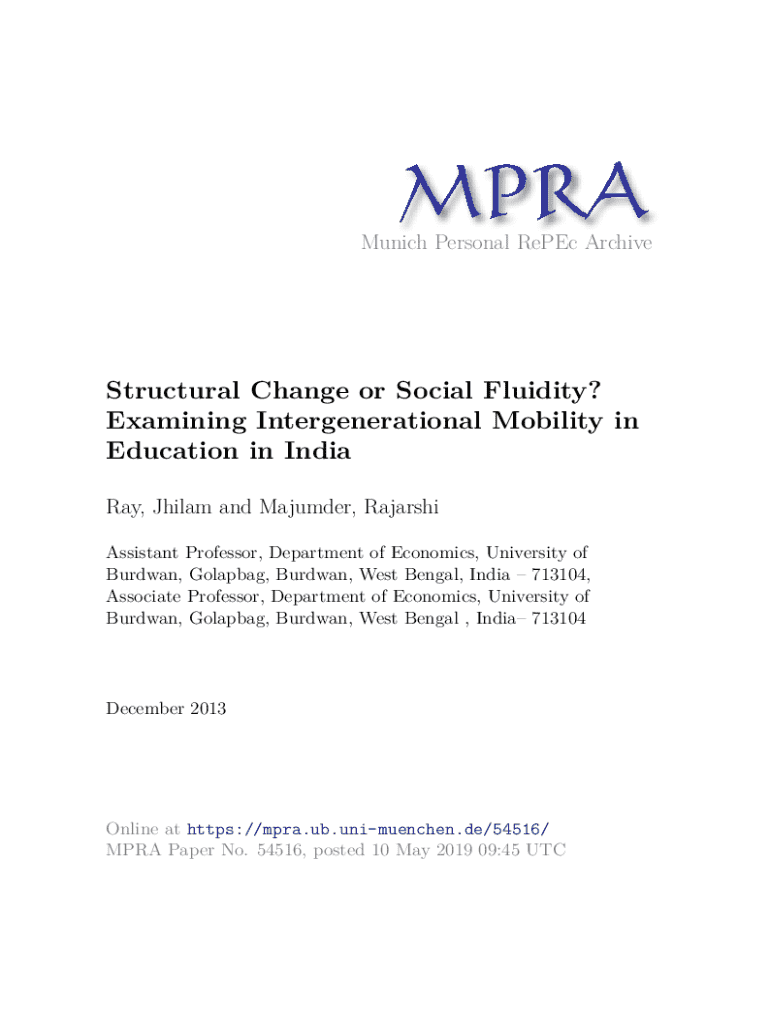 MPRA
Munich Personal RePEc Archive

Structural Change or Social Fluidity? Examining Intergenerational Mobility in Education in India

Ray, Jhilam and Majumder, Rajarshi

Assistant Professor, Department of Economics, University of Burdwan, Golapbag, Burdwan, West Bengal, India – 713104, Associate Professor, Department of Economics, University of Burdwan, Golapbag, Burdwan, West Bengal , India– 713104

December 2013

Online at https://mpra.ub.uni-muenchen.de/54516/
MPRA Paper No. 54516, posted 10 May 2019 09:45 UTC